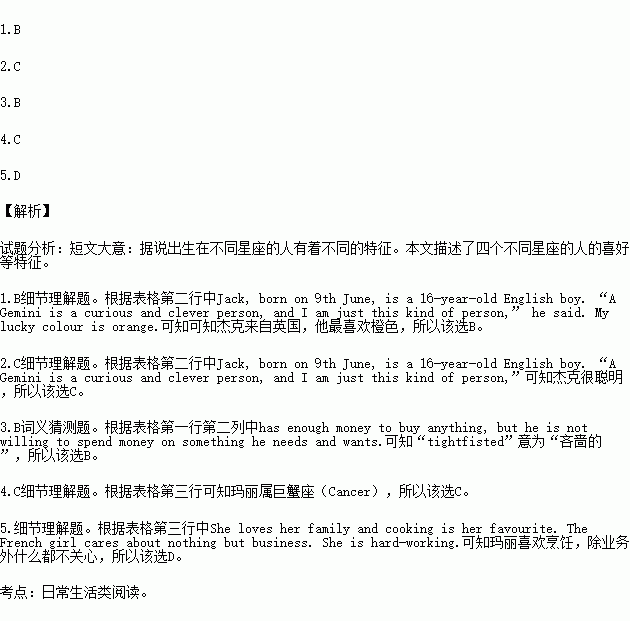 1.B

2.C

3.B

4.C

5.D

【解析】

试题分析：短文大意：据说出生在不同星座的人有着不同的特征。本文描述了四个不同星座的人的喜好等特征。

1.B细节理解题。根据表格第二行中Jack, born on 9th June, is a 16-year-old English boy. “A Gemini is a curious and clever person, and I am just this kind of person,” he said. My lucky colour is orange.可知可知杰克来自英国，他最喜欢橙色，所以该选B。

2.C细节理解题。根据表格第二行中Jack, born on 9th June, is a 16-year-old English boy. “A Gemini is a curious and clever person, and I am just this kind of person,”可知杰克很聪明，所以该选C。

3.B词义猜测题。根据表格第一行第二列中has enough money to buy anything, but he is not willing to spend money on something he needs and wants.可知“tightfisted”意为“吝啬的”，所以该选B。

4.C细节理解题。根据表格第三行可知玛丽属巨蟹座（Cancer），所以该选C。

5.细节理解题。根据表格第三行中She loves her family and cooking is her favourite. The French girl cares about nothing but business. She is hard-working.可知玛丽喜欢烹饪，除业务外什么都不关心，所以该选D。

考点：日常生活类阅读。